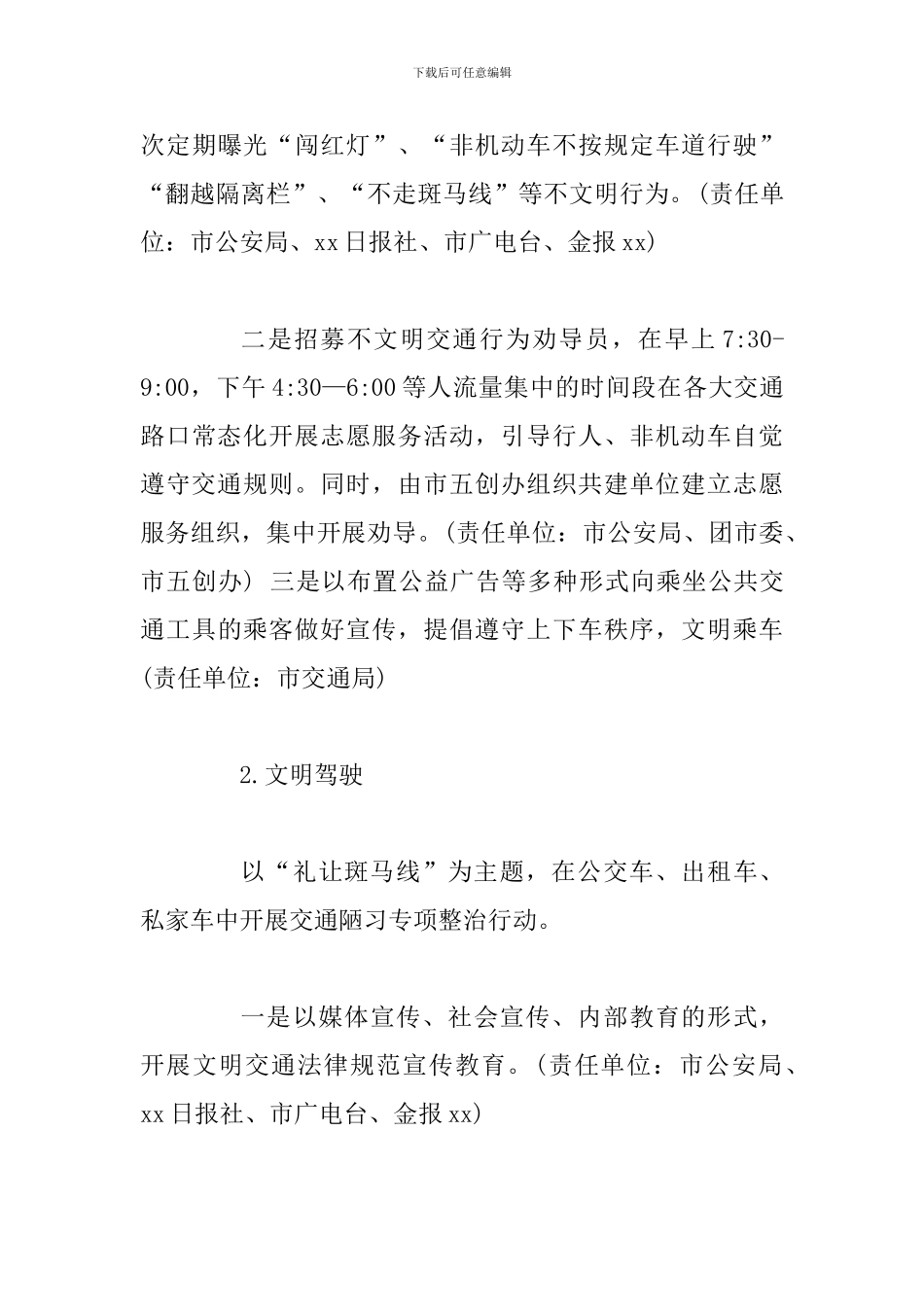 下载后可任意编辑

次定期曝光“闯红灯”、“非机动车不按规定车道行驶”“翻越隔离栏”、“不走斑马线”等不文明行为。(责任单位：市公安局、xx日报社、市广电台、金报xx)

二是招募不文明交通行为劝导员，在早上7:30-9:00，下午4:30—6:00等人流量集中的时间段在各大交通路口常态化开展志愿服务活动，引导行人、非机动车自觉遵守交通规则。同时，由市五创办组织共建单位建立志愿服务组织，集中开展劝导。(责任单位：市公安局、团市委、市五创办) 三是以布置公益广告等多种形式向乘坐公共交通工具的乘客做好宣传，提倡遵守上下车秩序，文明乘车(责任单位：市交通局)

2.文明驾驶

以“礼让斑马线”为主题，在公交车、出租车、私家车中开展交通陋习专项整治行动。

一是以媒体宣传、社会宣传、内部教育的形式，开展文明交通法律规范宣传教育。(责任单位：市公安局、xx日报社、市广电台、金报xx)